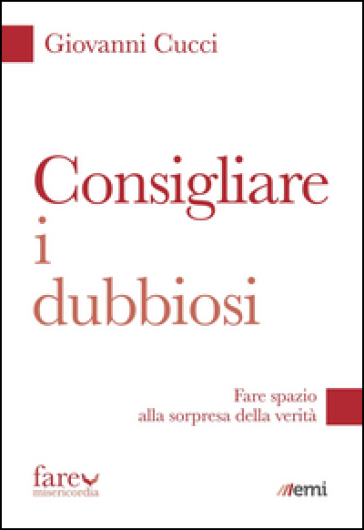 Giovanni Cucci

Consigliare
i
dubbiosi

Fare spazio
alla sorpresa della verità

fare
misericordia

emi